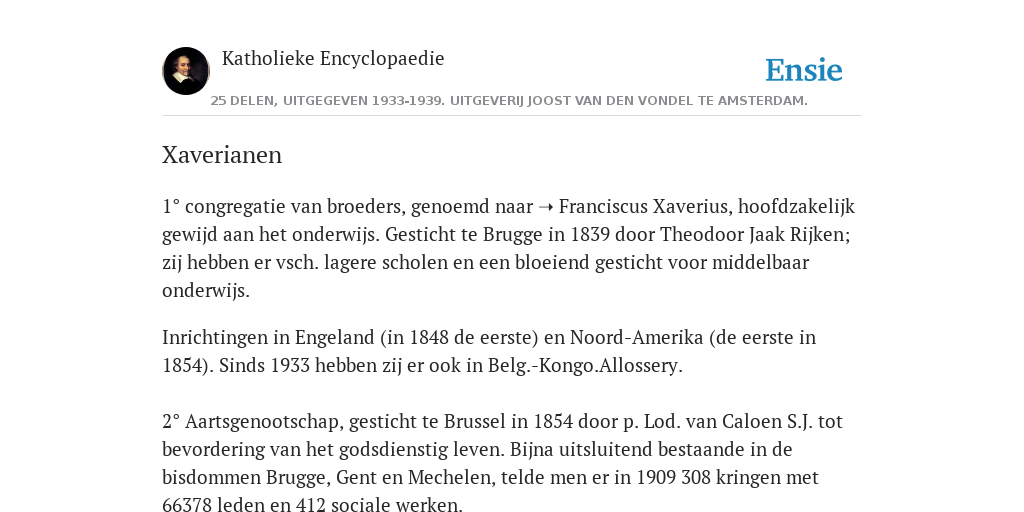 Katholieke Encyclopaedie

Ensie

25 DELEN, UITGEGEVEN 1933-1939. UITGEVERIJ JOOST VAN DEN VONDEL TE AMSTERDAM.

Xaverianen

1° congregatie van broeders, genoemd naar ➝ Franciscus Xaverius, hoofdzakelijk gewijd aan het onderwijs. Gesticht te Brugge in 1839 door Theodoor Jaak Rijken; zij hebben er vsch. lagere scholen en een bloeiend gesticht voor middelbaar onderwijs.

Inrichtingen in Engeland (in 1848 de eerste) en Noord-Amerika (de eerste in 1854). Sinds 1933 hebben zij er ook in Belg.-Kongo.Allossery.

2° Aartsgenootschap, gesticht te Brussel in 1854 door p. Lod. van Caloen S.J. tot bevordering van het godsdienstig leven. Bijna uitsluitend bestaande in de bisdommen Brugge, Gent en Mechelen, telde men er in 1909 308 kringen met 66378 leden en 412 sociale werken.